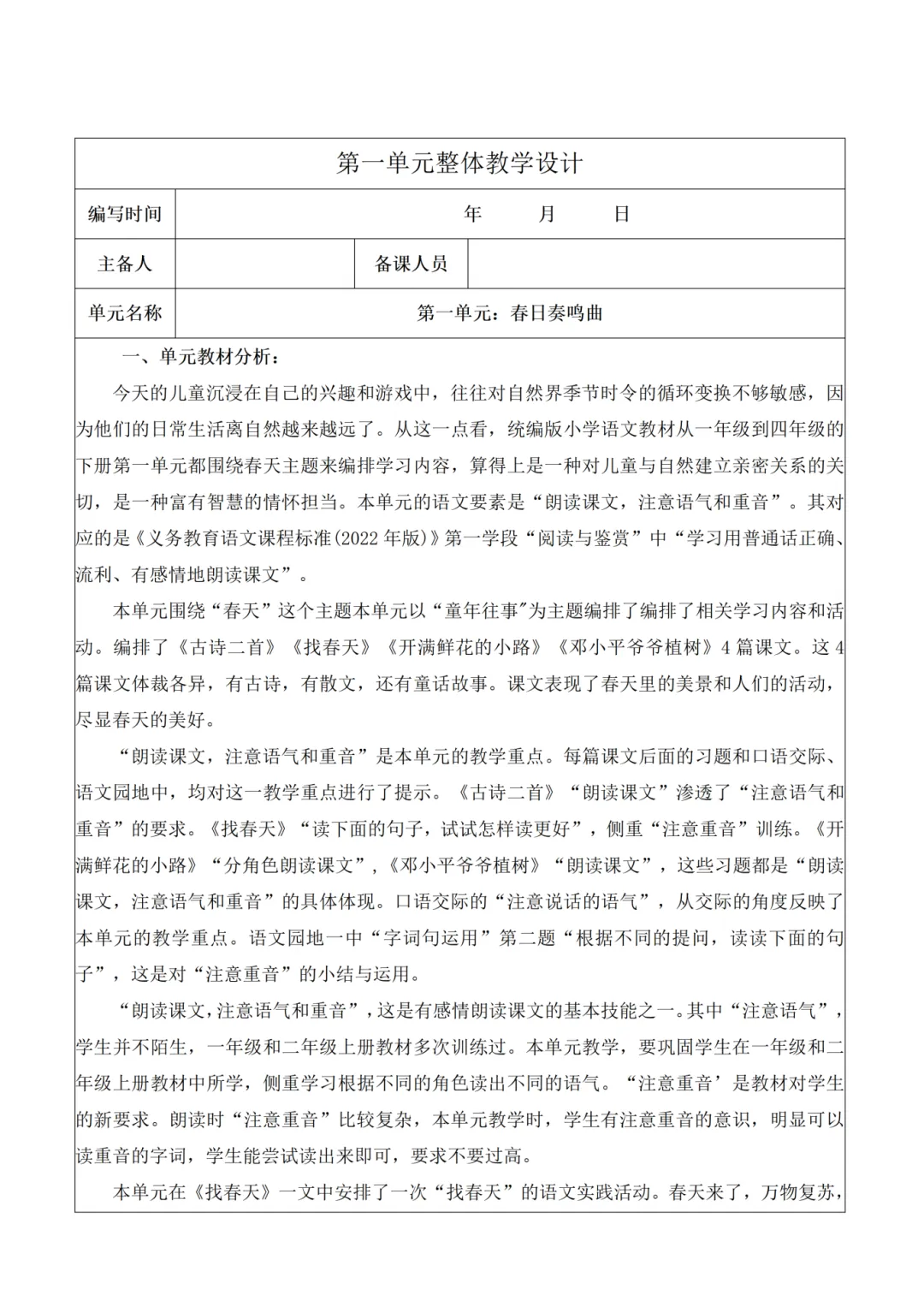 第一单元整体教学设计

| 编写时间 | 年　　月　　日 | | |
|---|---|---|---|
| 主备人 | | 备课人员 | |
| 单元名称 | 第一单元：春日奏鸣曲 | | |

一、单元教材分析：

今天的儿童沉浸在自己的兴趣和游戏中，往往对自然界季节时令的循环变换不够敏感，因为他们的日常生活离自然越来越远了。从这一点看，统编版小学语文教材从一年级到四年级的下册第一单元都围绕春天主题来编排学习内容，算得上是一种对儿童与自然建立亲密关系的关切，是一种富有智慧的情怀担当。本单元的语文要素是“朗读课文，注意语气和重音”。其对应的是《义务教育语文课程标准(2022年版)》第一学段“阅读与鉴赏”中“学习用普通话正确、流利、有感情地朗读课文”。

本单元围绕“春天”这个主题本单元以“童年往事"为主题编排了编排了相关学习内容和活动。编排了《古诗二首》《找春天》《开满鲜花的小路》《邓小平爷爷植树》4篇课文。这4篇课文体裁各异，有古诗，有散文，还有童话故事。课文表现了春天里的美景和人们的活动，尽显春天的美好。

“朗读课文，注意语气和重音”是本单元的教学重点。每篇课文后面的习题和口语交际、语文园地中，均对这一教学重点进行了提示。《古诗二首》“朗读课文”渗透了“注意语气和重音”的要求。《找春天》“读下面的句子，试试怎样读更好”，侧重“注意重音”训练。《开满鲜花的小路》“分角色朗读课文”，《邓小平爷爷植树》“朗读课文”，这些习题都是“朗读课文，注意语气和重音”的具体体现。口语交际的“注意说话的语气”，从交际的角度反映了本单元的教学重点。语文园地一中“字词句运用”第二题“根据不同的提问，读读下面的句子”，这是对“注意重音”的小结与运用。

“朗读课文,注意语气和重音”,这是有感情朗读课文的基本技能之一。其中“注意语气”,学生并不陌生，一年级和二年级上册教材多次训练过。本单元教学，要巩固学生在一年级和二年级上册教材中所学，侧重学习根据不同的角色读出不同的语气。“注意重音’是教材对学生的新要求。朗读时“注意重音”比较复杂，本单元教学时，学生有注意重音的意识，明显可以读重音的字词，学生能尝试读出来即可，要求不要过高。

本单元在《找春天》一文中安排了一次“找春天”的语文实践活动。春天来了，万物复苏，